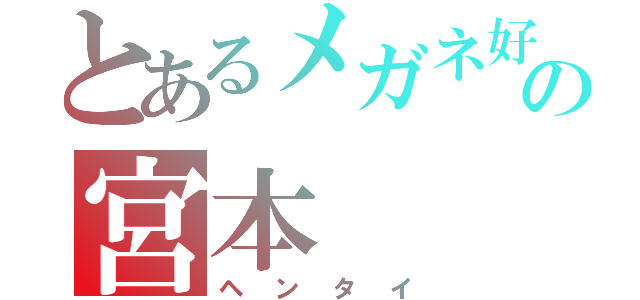 とあるメガネ好の
宮本
ヘンタイ